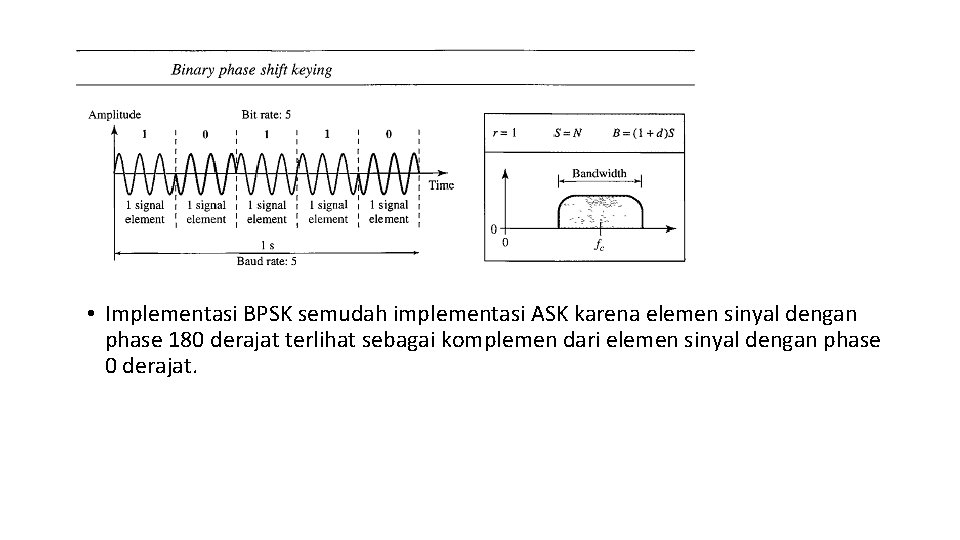 Binary phase shift keying

Amplitude

Bit rate: 5

1 0 1 1 0

Time

1 signal element

1 signal element

1 signal element

1 signal element

1 signal element

1 s

Baud rate: 5

$r = 1$ $S = N$ $B = (1 + d)S$

Bandwidth

0

0

$f_c$

• Implementasi BPSK semudah implementasi ASK karena elemen sinyal dengan phase 180 derajat terlihat sebagai komplemen dari elemen sinyal dengan phase 0 derajat.